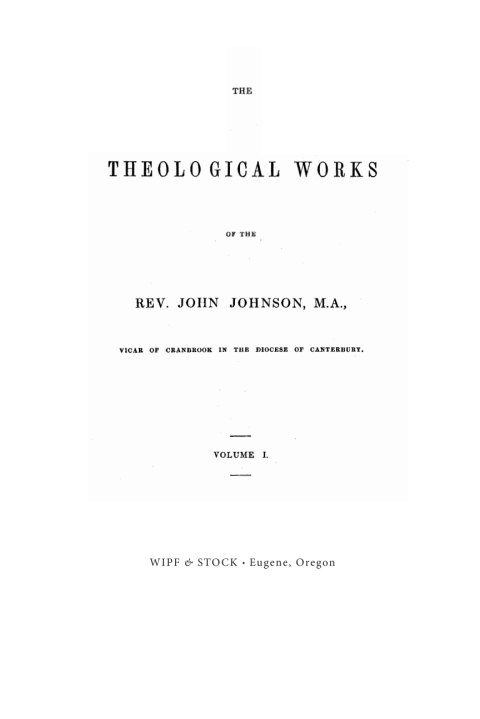 THE

THEOLOGICAL WORKS

OF THE

REV. JOHN JOHNSON, M.A.,

VICAR OF CRANBROOK IN THE DIOCESE OF CANTERBURY.

VOLUME I.

WIPF & STOCK · Eugene, Oregon